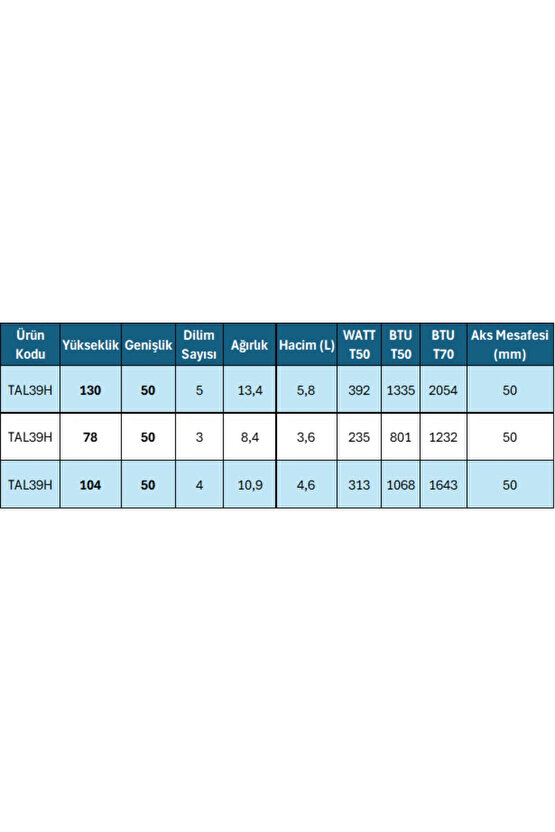 | Ürün Kodu | Yükseklik | Genişlik | Dilim Sayısı | Ağırlık | Hacim (L) | WATT T50 | BTU T50 | BTU T70 | Aks Mesafesi (mm) |
|---|---|---|---|---|---|---|---|---|---|
| TAL39H | 130 | 50 | 5 | 13,4 | 5,8 | 392 | 1335 | 2054 | 50 |
| TAL39H | 78 | 50 | 3 | 8,4 | 3,6 | 235 | 801 | 1232 | 50 |
| TAL39H | 104 | 50 | 4 | 10,9 | 4,6 | 313 | 1068 | 1643 | 50 |